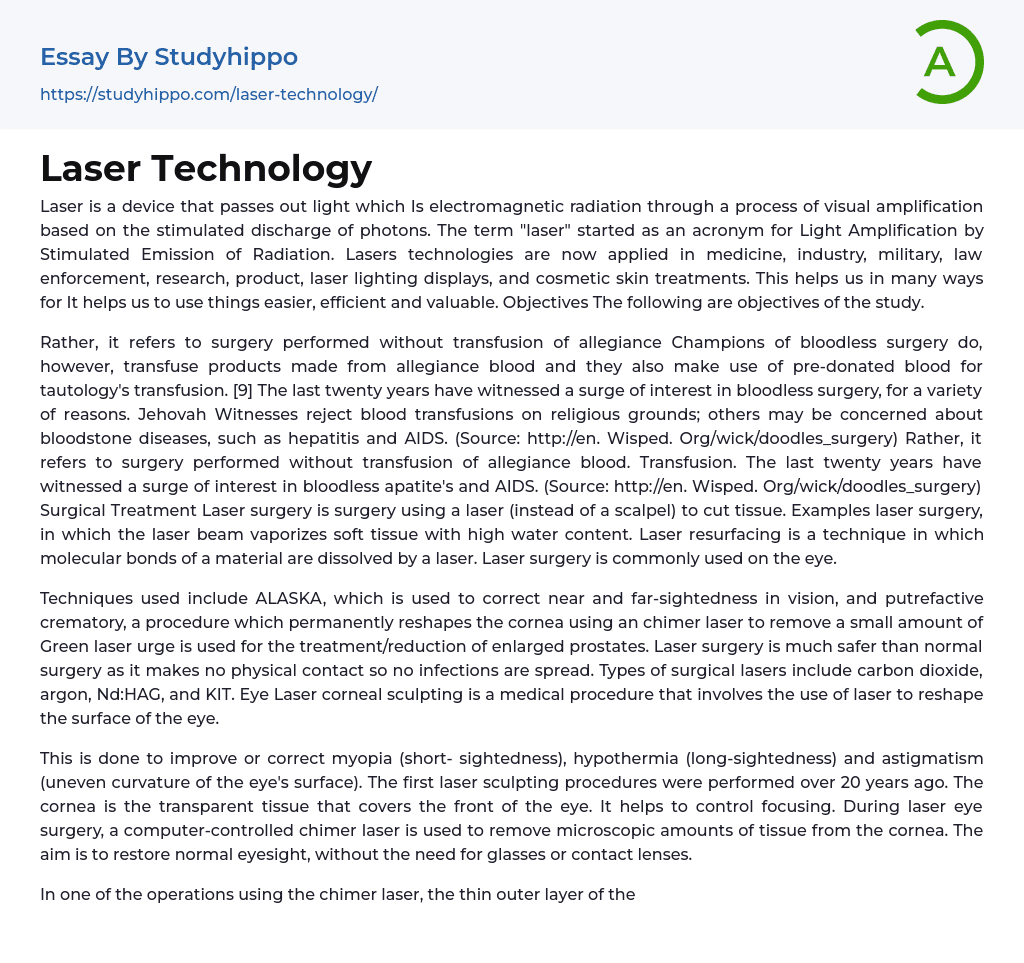 Essay By Studyhippo

https://studyhippo.com/laser-technology/

A

Laser Technology

Laser is a device that passes out light which Is electromagnetic radiation through a process of visual amplification based on the stimulated discharge of photons. The term "laser" started as an acronym for Light Amplification by Stimulated Emission of Radiation. Lasers technologies are now applied in medicine, industry, military, law enforcement, research, product, laser lighting displays, and cosmetic skin treatments. This helps us in many ways for It helps us to use things easier, efficient and valuable. Objectives The following are objectives of the study.

Rather, it refers to surgery performed without transfusion of allegiance Champions of bloodless surgery do, however, transfuse products made from allegiance blood and they also make use of pre-donated blood for tautology's transfusion. [9] The last twenty years have witnessed a surge of interest in bloodless surgery, for a variety of reasons. Jehovah Witnesses reject blood transfusions on religious grounds; others may be concerned about bloodstone diseases, such as hepatitis and AIDS. (Source: http://en. Wisped. Org/wick/doodles_surgery) Rather, it refers to surgery performed without transfusion of allegiance blood. Transfusion. The last twenty years have witnessed a surge of interest in bloodless apatite's and AIDS. (Source: http://en. Wisped. Org/wick/doodles_surgery) Surgical Treatment Laser surgery is surgery using a laser (instead of a scalpel) to cut tissue. Examples laser surgery, in which the laser beam vaporizes soft tissue with high water content. Laser resurfacing is a technique in which molecular bonds of a material are dissolved by a laser. Laser surgery is commonly used on the eye.

Techniques used include ALASKA, which is used to correct near and far-sightedness in vision, and putrefactive crematory, a procedure which permanently reshapes the cornea using an chimer laser to remove a small amount of Green laser urge is used for the treatment/reduction of enlarged prostates. Laser surgery is much safer than normal surgery as it makes no physical contact so no infections are spread. Types of surgical lasers include carbon dioxide, argon, Nd:HAG, and KIT. Eye Laser corneal sculpting is a medical procedure that involves the use of laser to reshape the surface of the eye.

This is done to improve or correct myopia (short- sightedness), hypothermia (long-sightedness) and astigmatism (uneven curvature of the eye's surface). The first laser sculpting procedures were performed over 20 years ago. The cornea is the transparent tissue that covers the front of the eye. It helps to control focusing. During laser eye surgery, a computer-controlled chimer laser is used to remove microscopic amounts of tissue from the cornea. The aim is to restore normal eyesight, without the need for glasses or contact lenses.

In one of the operations using the chimer laser, the thin outer layer of the